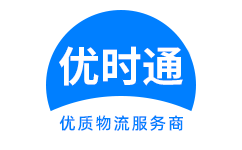 优时通

优质物流服务商